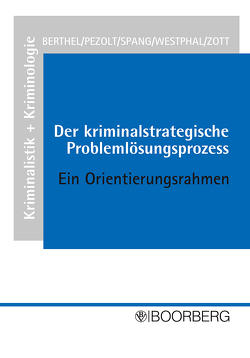 Kriminalistik + Kriminologie

BERTHEL/PEZOLT/SPANG/WESTPHAL/ZOTT

Der kriminalstrategische Problemlösungsprozess

Ein Orientierungsrahmen

BOORBERG